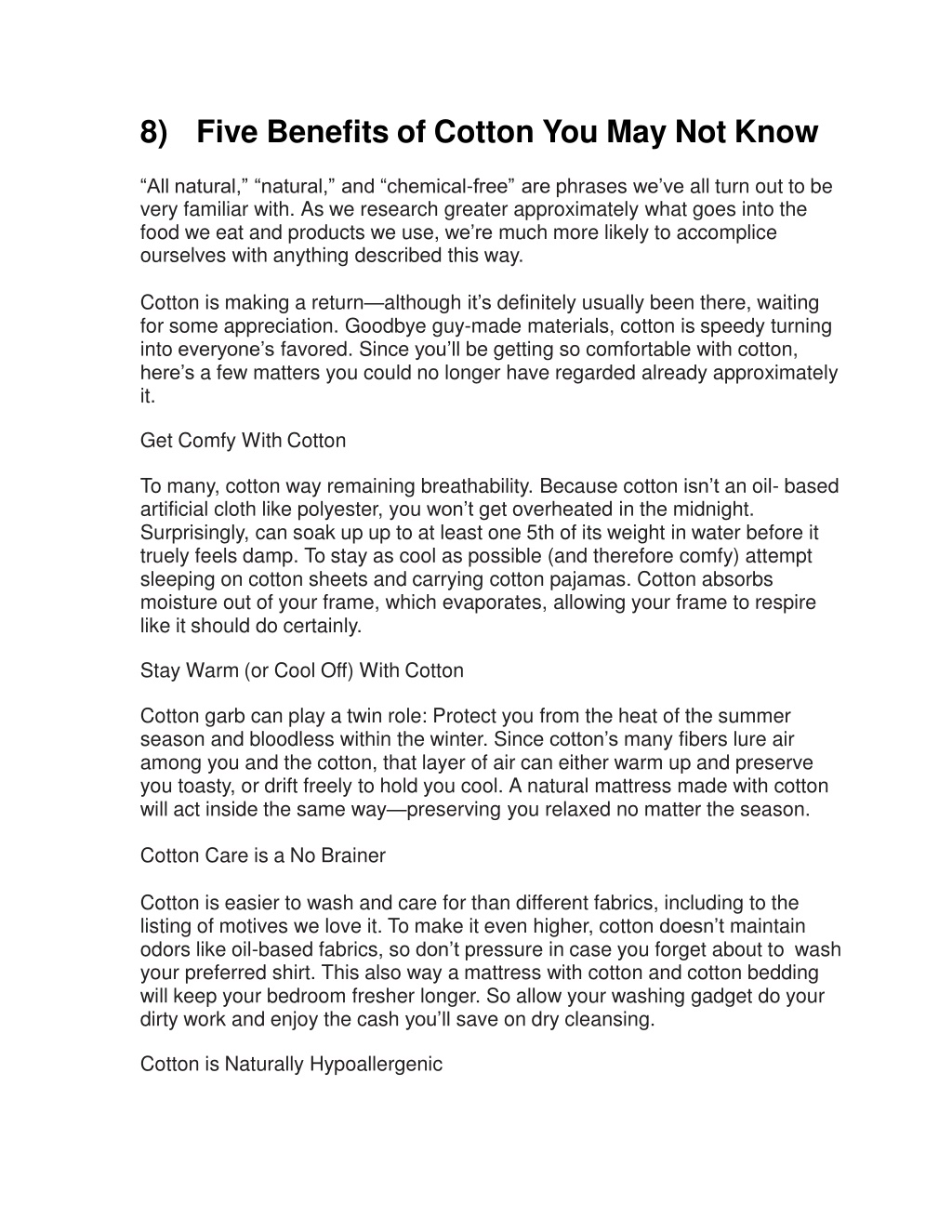 8) Five Benefits of Cotton You May Not Know

“All natural,” “natural,” and “chemical-free” are phrases we’ve all turn out to be very familiar with. As we research greater approximately what goes into the food we eat and products we use, we’re much more likely to accomplice ourselves with anything described this way.

Cotton is making a return—although it’s definitely usually been there, waiting for some appreciation. Goodbye guy-made materials, cotton is speedy turning into everyone’s favored. Since you’ll be getting so comfortable with cotton, here’s a few matters you could no longer have regarded already approximately it.

Get Comfy With Cotton

To many, cotton way remaining breathability. Because cotton isn’t an oil- based artificial cloth like polyester, you won’t get overheated in the midnight. Surprisingly, can soak up up to at least one 5th of its weight in water before it truely feels damp. To stay as cool as possible (and therefore comfy) attempt sleeping on cotton sheets and carrying cotton pajamas. Cotton absorbs moisture out of your frame, which evaporates, allowing your frame to respire like it should do certainly.

Stay Warm (or Cool Off) With Cotton

Cotton garb can play a twin role: Protect you from the heat of the summer season and bloodless within the winter. Since cotton’s many fibers lure air among you and the cotton, that layer of air can either warm up and preserve you toasty, or drift freely to hold you cool. A natural mattress made with cotton will act inside the same way—preserving you relaxed no matter the season.

Cotton Care is a No Brainer

Cotton is easier to wash and care for than different fabrics, including to the listing of motives we love it. To make it even higher, cotton doesn’t maintain odors like oil-based fabrics, so don’t pressure in case you forget about to wash your preferred shirt. This also way a mattress with cotton and cotton bedding will keep your bedroom fresher longer. So allow your washing gadget do your dirty work and enjoy the cash you’ll save on dry cleansing.

Cotton is Naturally Hypoallergenic